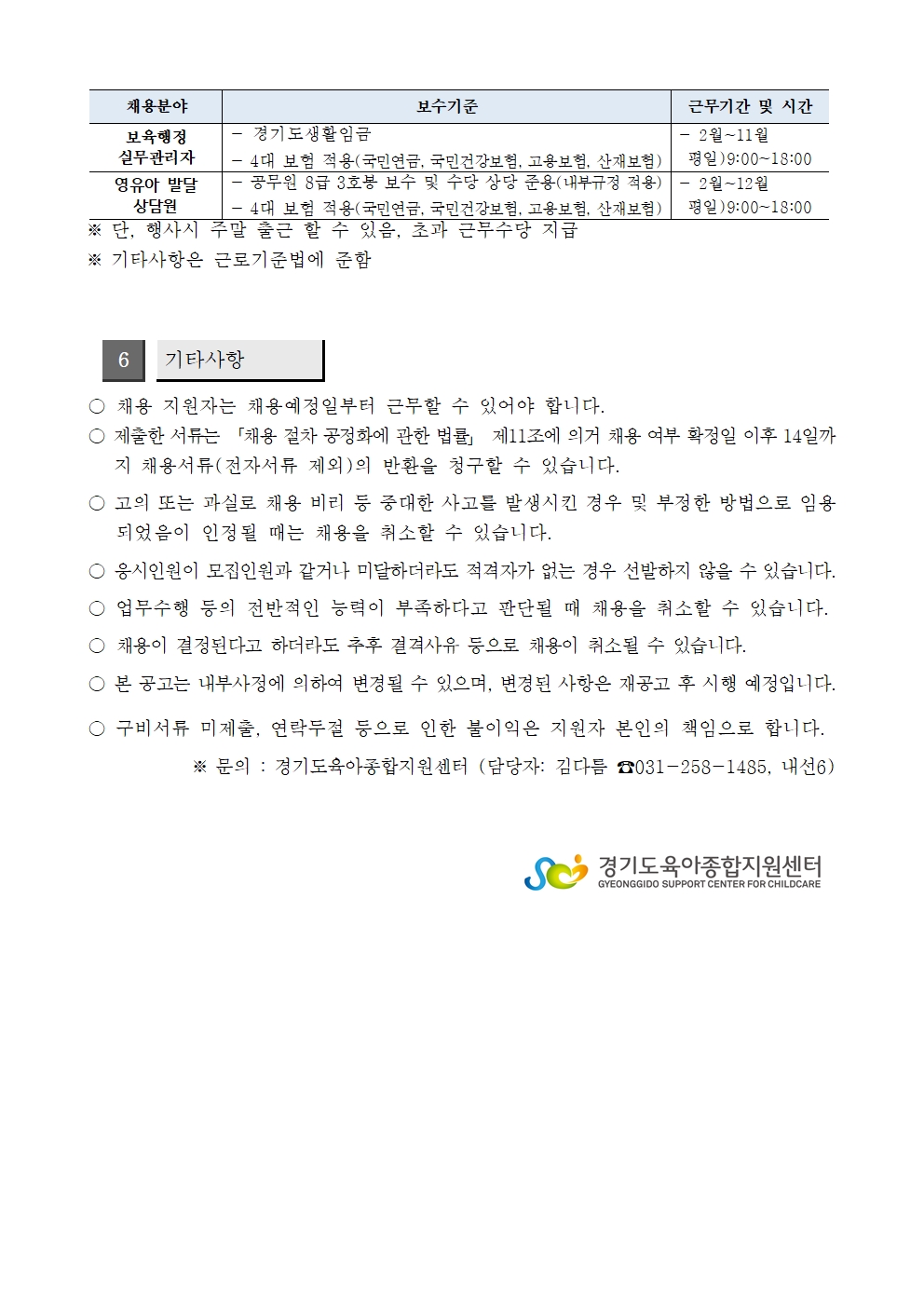 | 채용분야 | 보수기준 | 근무기간 및 시간 |
|---|---|---|
| 보육행정 실무관리자 | - 경기도생활임금 - 4대 보험 적용(국민연금, 국민건강보험, 고용보험, 산재보험) | - 2월~11월 평일)9:00~18:00 |
| 영유아 발달 상담원 | - 공무원 8급 3호봉 보수 및 수당 상당 준용(내부규정 적용) - 4대 보험 적용(국민연금, 국민건강보험, 고용보험, 산재보험) | - 2월~12월 평일)9:00~18:00 |

※ 단, 행사시 주말 출근 할 수 있음, 초과 근무수당 지급

※ 기타사항은 근로기준법에 준함

6 기타사항

○ 채용 지원자는 채용예정일부터 근무할 수 있어야 합니다.

○ 제출한 서류는 「채용 절차 공정화에 관한 법률」 제11조에 의거 채용 여부 확정일 이후 14일까지 채용서류(전자서류 제외)의 반환을 청구할 수 있습니다.

○ 고의 또는 과실로 채용 비리 등 중대한 사고를 발생시킨 경우 및 부정한 방법으로 임용되었음이 인정될 때는 채용을 취소할 수 있습니다.

○ 응시인원이 모집인원과 같거나 미달하더라도 적격자가 없는 경우 선발하지 않을 수 있습니다.

○ 업무수행 등의 전반적인 능력이 부족하다고 판단될 때 채용을 취소할 수 있습니다.

○ 채용이 결정된다고 하더라도 추후 결격사유 등으로 채용이 취소될 수 있습니다.

○ 본 공고는 내부사정에 의하여 변경될 수 있으며, 변경된 사항은 재공고 후 시행 예정입니다.

○ 구비서류 미제출, 연락두절 등으로 인한 불이익은 지원자 본인의 책임으로 합니다.

※ 문의 : 경기도육아종합지원센터 (담당자: 김다름 ☎031-258-1485, 내선6)

경기도육아종합지원센터
GYEONGGIDO SUPPORT CENTER FOR CHILDCARE